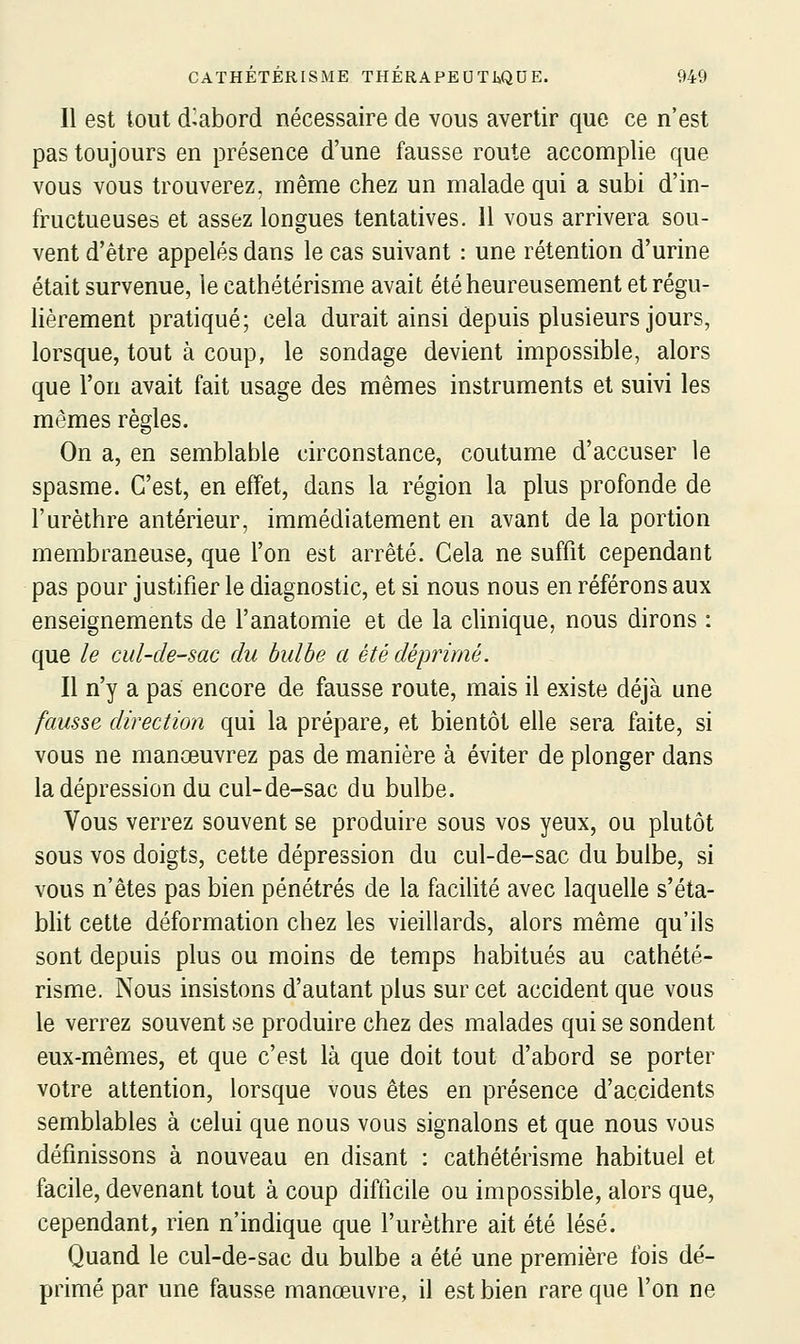 CATHÉTÉRISME THÉRAPEUTIQUE. 949

Il est tout d'abord nécessaire de vous avertir que ce n'est pas toujours en présence d'une fausse route accomplie que vous vous trouverez, même chez un malade qui a subi d'infructueuses et assez longues tentatives. Il vous arrivera souvent d'être appelés dans le cas suivant : une rétention d'urine était survenue, le cathétérisme avait été heureusement et régulièrement pratiqué; cela durait ainsi depuis plusieurs jours, lorsque, tout à coup, le sondage devient impossible, alors que l'on avait fait usage des mêmes instruments et suivi les mêmes règles.

On a, en semblable circonstance, coutume d'accuser le spasme. C'est, en effet, dans la région la plus profonde de l'urèthre antérieur, immédiatement en avant de la portion membraneuse, que l'on est arrêté. Cela ne suffit cependant pas pour justifier le diagnostic, et si nous nous en référons aux enseignements de l'anatomie et de la clinique, nous dirons : que le cul-de-sac du bulbe a été déprimé.

Il n'y a pas encore de fausse route, mais il existe déjà une fausse direction qui la prépare, et bientôt elle sera faite, si vous ne manœuvrez pas de manière à éviter de plonger dans la dépression du cul-de-sac du bulbe.

Vous verrez souvent se produire sous vos yeux, ou plutôt sous vos doigts, cette dépression du cul-de-sac du bulbe, si vous n'êtes pas bien pénétrés de la facilité avec laquelle s'établit cette déformation chez les vieillards, alors même qu'ils sont depuis plus ou moins de temps habitués au cathétérisme. Nous insistons d'autant plus sur cet accident que vous le verrez souvent se produire chez des malades qui se sondent eux-mêmes, et que c'est là que doit tout d'abord se porter votre attention, lorsque vous êtes en présence d'accidents semblables à celui que nous vous signalons et que nous vous définissons à nouveau en disant : cathétérisme habituel et facile, devenant tout à coup difficile ou impossible, alors que, cependant, rien n'indique que l'urèthre ait été lésé.

Quand le cul-de-sac du bulbe a été une première fois déprimé par une fausse manœuvre, il est bien rare que l'on ne